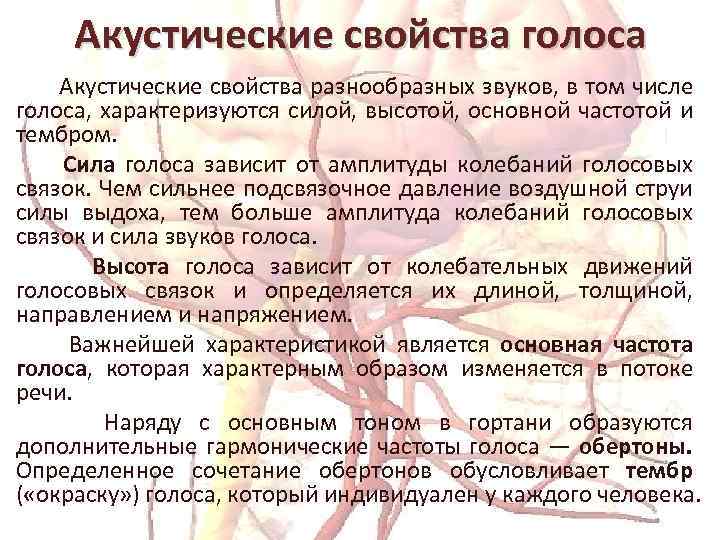 Акустические свойства голоса

Акустические свойства разнообразных звуков, в том числе голоса, характеризуются силой, высотой, основной частотой и тембром.

Сила голоса зависит от амплитуды колебаний голосовых связок. Чем сильнее подсвязочное давление воздушной струи силы выдоха, тем больше амплитуда колебаний голосовых связок и сила звуков голоса.

Высота голоса зависит от колебательных движений голосовых связок и определяется их длиной, толщиной, направлением и напряжением.

Важнейшей характеристикой является основная частота голоса, которая характерным образом изменяется в потоке речи.

Наряду с основным тоном в гортани образуются дополнительные гармонические частоты голоса — обертоны. Определенное сочетание обертонов обусловливает тембр («окраску») голоса, который индивидуален у каждого человека.